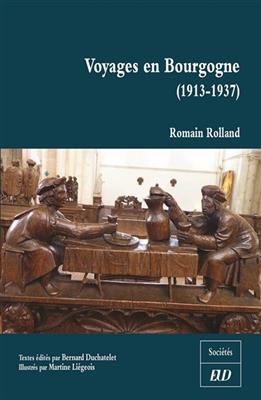 Voyages en Bourgogne
(1913-1937)

Romain Rolland

Textes édités par Bernard Duchatelet
Illustrés par Martine Liégeois

Sociétés

EUD